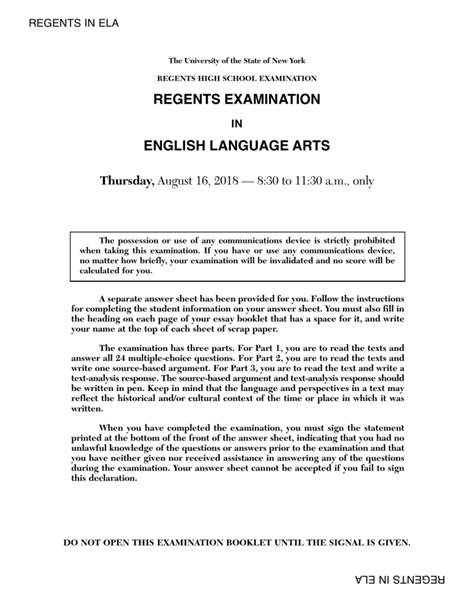 REGENTS IN ELA

The University of the State of New York

REGENTS HIGH SCHOOL EXAMINATION

REGENTS EXAMINATION

IN

ENGLISH LANGUAGE ARTS

Thursday, August 16, 2018 — 8:30 to 11:30 a.m., only

The possession or use of any communications device is strictly prohibited when taking this examination. If you have or use any communications device, no matter how briefly, your examination will be invalidated and no score will be calculated for you.

A separate answer sheet has been provided for you. Follow the instructions for completing the student information on your answer sheet. You must also fill in the heading on each page of your essay booklet that has a space for it, and write your name at the top of each sheet of scrap paper.

The examination has three parts. For Part 1, you are to read the texts and answer all 24 multiple-choice questions. For Part 2, you are to read the texts and write one source-based argument. For Part 3, you are to read the text and write a text-analysis response. The source-based argument and text-analysis response should be written in pen. Keep in mind that the language and perspectives in a text may reflect the historical and/or cultural context of the time or place in which it was written.

When you have completed the examination, you must sign the statement printed at the bottom of the front of the answer sheet, indicating that you had no unlawful knowledge of the questions or answers prior to the examination and that you have neither given nor received assistance in answering any of the questions during the examination. Your answer sheet cannot be accepted if you fail to sign this declaration.

DO NOT OPEN THIS EXAMINATION BOOKLET UNTIL THE SIGNAL IS GIVEN.

REGENTS IN ELA